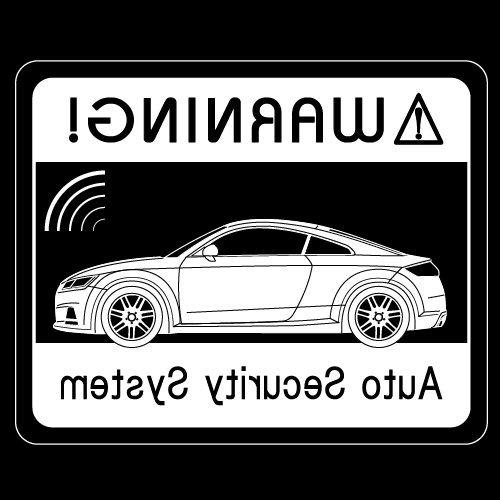 WARNING!

Auto Security System